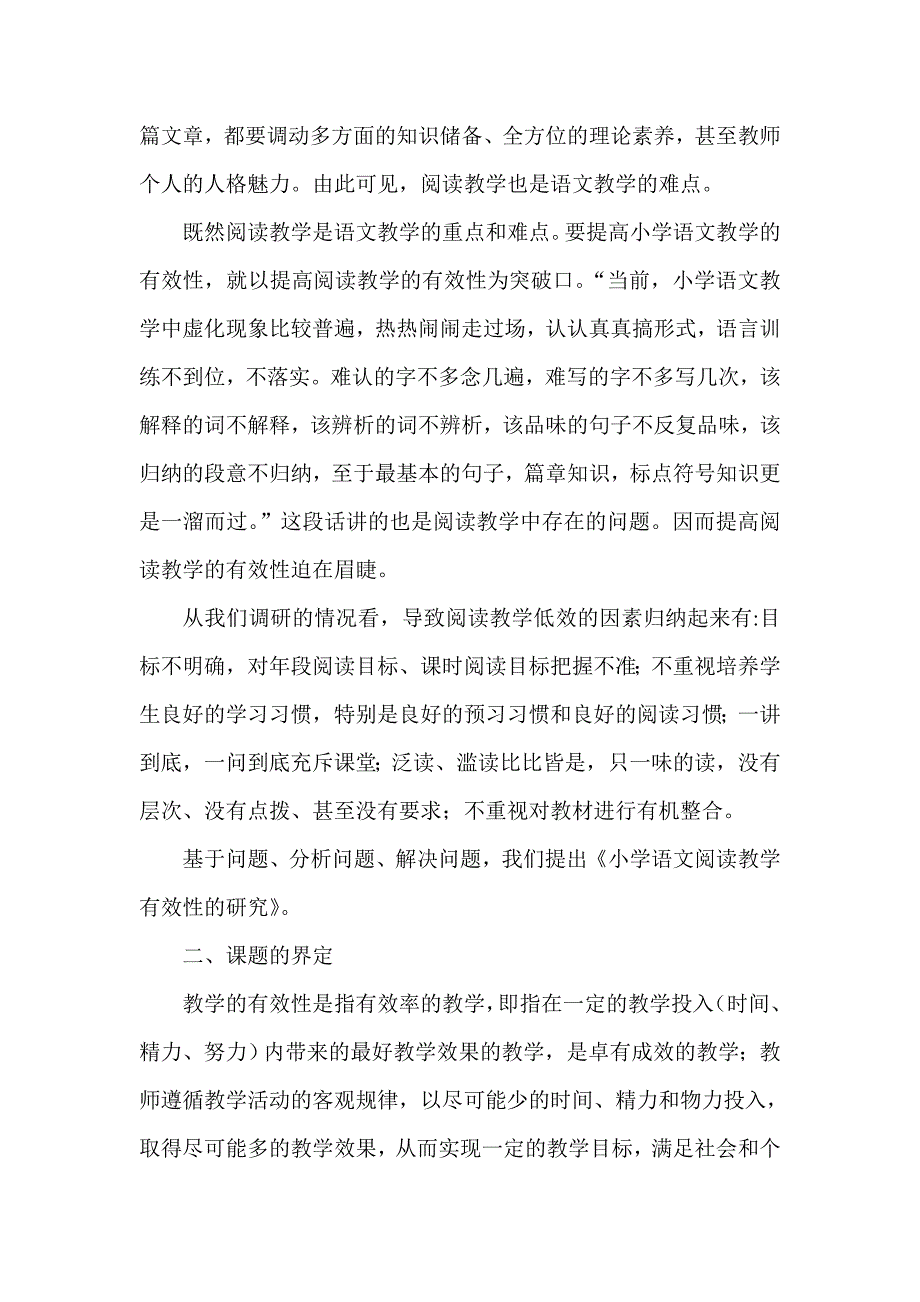 篇文章，都要调动多方面的知识储备、全方位的理论素养，甚至教师个人的人格魅力。由此可见，阅读教学也是语文教学的难点。

既然阅读教学是语文教学的重点和难点。要提高小学语文教学的有效性，就以提高阅读教学的有效性为突破口。“当前，小学语文教学中虚化现象比较普遍，热热闹闹走过场，认认真真搞形式，语言训练不到位，不落实。难认的字不多念几遍，难写的字不多写几次，该解释的词不解释，该辨析的词不辨析，该品味的句子不反复品味，该归纳的段意不归纳，至于最基本的句子，篇章知识，标点符号知识更是一溜而过。”这段话讲的也是阅读教学中存在的问题。因而提高阅读教学的有效性迫在眉睫。

从我们调研的情况看，导致阅读教学低效的因素归纳起来有:目标不明确，对年段阅读目标、课时阅读目标把握不准;不重视培养学生良好的学习习惯，特别是良好的预习习惯和良好的阅读习惯;一讲到底，一问到底充斥课堂;泛读、滥读比比皆是，只一味的读，没有层次、没有点拨、甚至没有要求；不重视对教材进行有机整合。

基于问题、分析问题、解决问题，我们提出《小学语文阅读教学有效性的研究》。

二、课题的界定

教学的有效性是指有效率的教学，即指在一定的教学投入（时间、精力、努力）内带来的最好教学效果的教学，是卓有成效的教学；教师遵循教学活动的客观规律，以尽可能少的时间、精力和物力投入，取得尽可能多的教学效果，从而实现一定的教学目标，满足社会和个